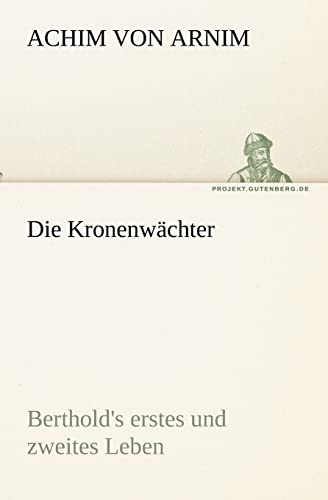 ACHIM VON ARNIM

PROJEKT.GUTENBERG.DE

Die Kronenwächter

Berthold's erstes und zweites Leben